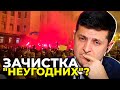 ЗАЧИСТКА "НЕУГОДНИХ"?